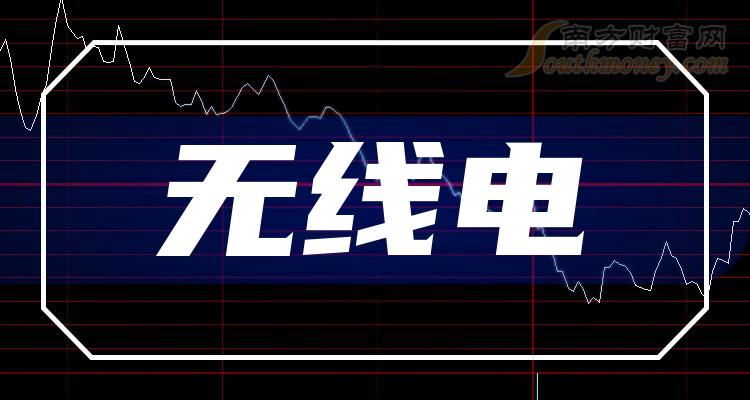 南方财富网
Southmoney.com

无线电